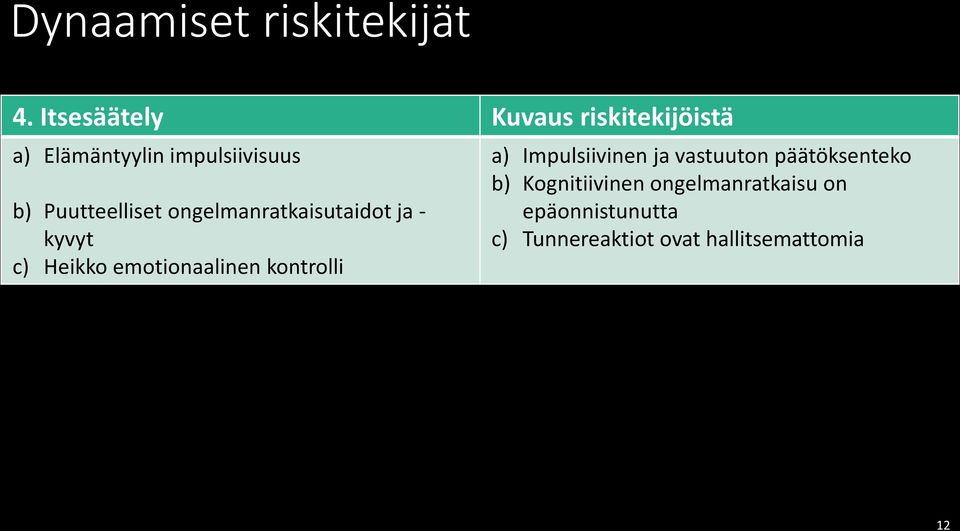 Dynaamiset riskitekijät

| 4. Itsesäätely | Kuvaus riskitekijöistä |
|---|---|
| a) Elämäntyylin impulsiivisuus<br><br>b) Puutteelliset ongelmanratkaisutaidot ja -kyvyt<br>c) Heikko emotionaalinen kontrolli | a) Impulsiivinen ja vastuuton päätöksenteko<br>b) Kognitiivinen ongelmanratkaisu on epäonnistunutta<br>c) Tunnereaktiot ovat hallitsemattomia |

12